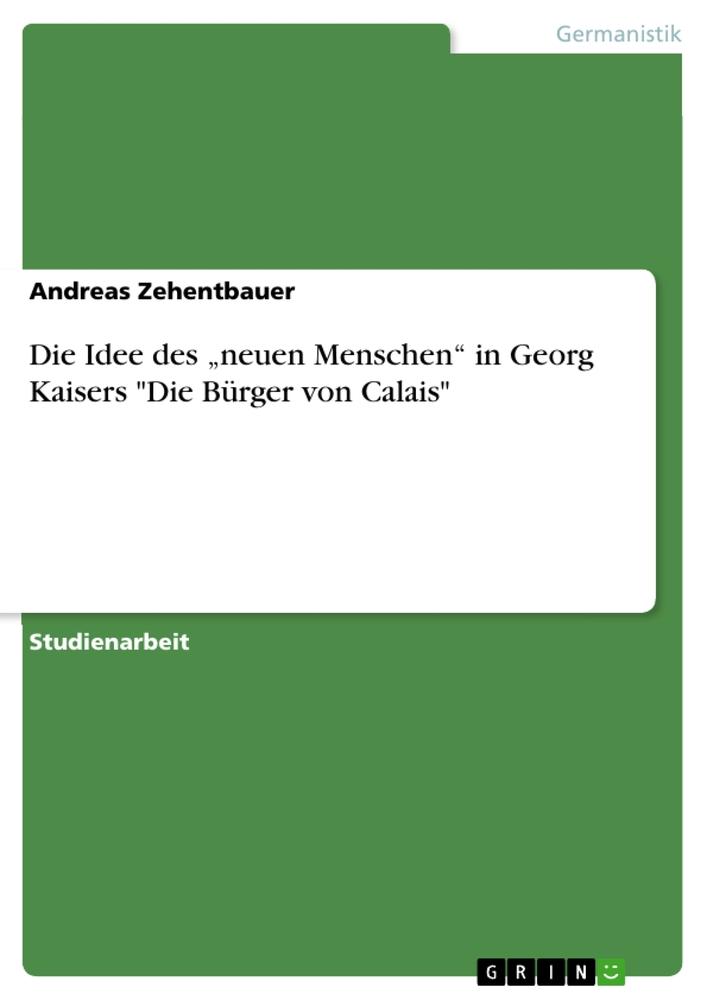 Germanistik

Andreas Zehentbauer

Die Idee des „neuen Menschen“ in Georg Kaisers "Die Bürger von Calais"

Studienarbeit

GRIN